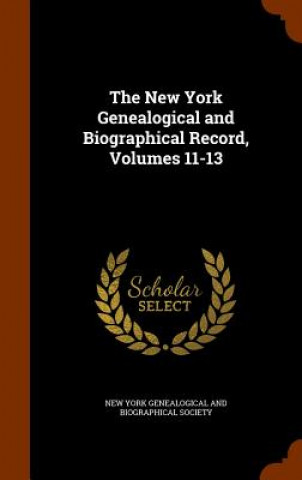 The New York Genealogical and Biographical Record, Volumes 11-13

Scholar
SELECT

NEW YORK GENEALOGICAL AND BIOGRAPHICAL SOCIETY